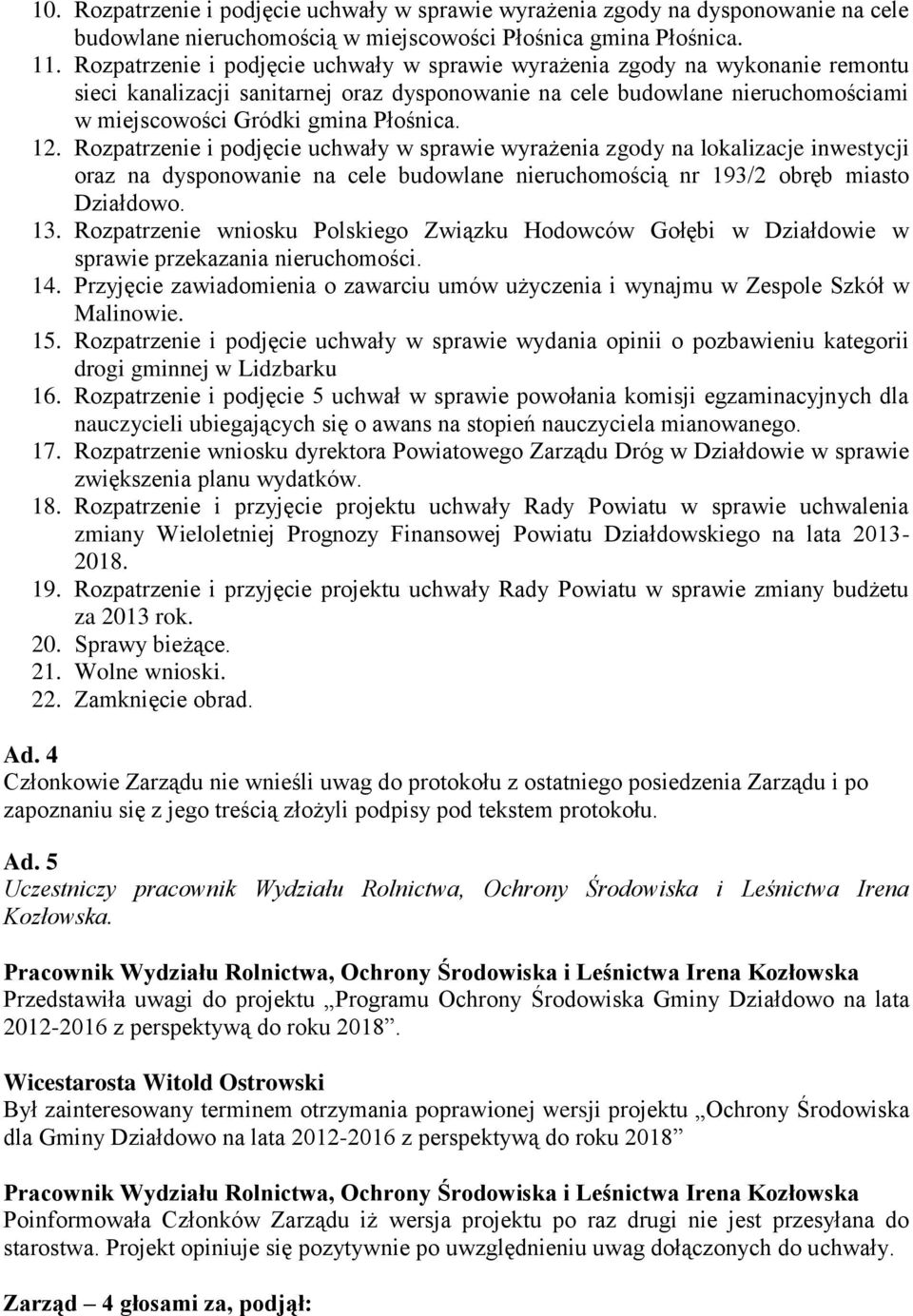 10. Rozpatrzenie i podjęcie uchwały w sprawie wyrażenia zgody na dysponowanie na cele budowlane nieruchomością w miejscowości Płośnica gmina Płośnica.
11. Rozpatrzenie i podjęcie uchwały w sprawie wyrażenia zgody na wykonanie remontu sieci kanalizacji sanitarnej oraz dysponowanie na cele budowlane nieruchomościami w miejscowości Gródki gmina Płośnica.
12. Rozpatrzenie i podjęcie uchwały w sprawie wyrażenia zgody na lokalizacje inwestycji oraz na dysponowanie na cele budowlane nieruchomością nr 193/2 obręb miasto Działdowo.
13. Rozpatrzenie wniosku Polskiego Związku Hodowców Gołębi w Działdowie w sprawie przekazania nieruchomości.
14. Przyjęcie zawiadomienia o zawarciu umów użyczenia i wynajmu w Zespole Szkół w Malinowie.
15. Rozpatrzenie i podjęcie uchwały w sprawie wydania opinii o pozbawieniu kategorii drogi gminnej w Lidzbarku
16. Rozpatrzenie i podjęcie 5 uchwał w sprawie powołania komisji egzaminacyjnych dla nauczycieli ubiegających się o awans na stopień nauczyciela mianowanego.
17. Rozpatrzenie wniosku dyrektora Powiatowego Zarządu Dróg w Działdowie w sprawie zwiększenia planu wydatków.
18. Rozpatrzenie i przyjęcie projektu uchwały Rady Powiatu w sprawie uchwalenia zmiany Wieloletniej Prognozy Finansowej Powiatu Działdowskiego na lata 2013-2018.
19. Rozpatrzenie i przyjęcie projektu uchwały Rady Powiatu w sprawie zmiany budżetu za 2013 rok.
20. Sprawy bieżące.
21. Wolne wnioski.
22. Zamknięcie obrad.

Ad. 4
Członkowie Zarządu nie wnieśli uwag do protokołu z ostatniego posiedzenia Zarządu i po zapoznaniu się z jego treścią złożyli podpisy pod tekstem protokołu.

Ad. 5
Uczestniczy pracownik Wydziału Rolnictwa, Ochrony Środowiska i Leśnictwa Irena Kozłowska.

Pracownik Wydziału Rolnictwa, Ochrony Środowiska i Leśnictwa Irena Kozłowska
Przedstawiła uwagi do projektu „Programu Ochrony Środowiska Gminy Działdowo na lata 2012-2016 z perspektywą do roku 2018”.

Wicestarosta Witold Ostrowski
Był zainteresowany terminem otrzymania poprawionej wersji projektu „Ochrony Środowiska dla Gminy Działdowo na lata 2012-2016 z perspektywą do roku 2018”

Pracownik Wydziału Rolnictwa, Ochrony Środowiska i Leśnictwa Irena Kozłowska
Poinformowała Członków Zarządu iż wersja projektu po raz drugi nie jest przesyłana do starostwa. Projekt opiniuje się pozytywnie po uwzględnieniu uwag dołączonych do uchwały.

Zarząd – 4 głosami za, podjął: